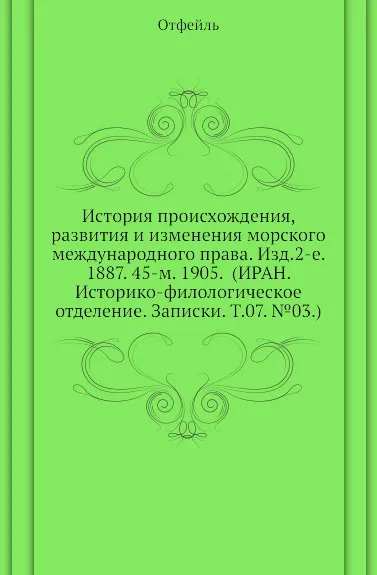 Отфейль

История происхождения, развития и изменения морского международного права. Изд.2-е. 1887. 45-м. 1905. (ИРАН. Историко-филологическое отделение. Записки. Т.07. №03.)